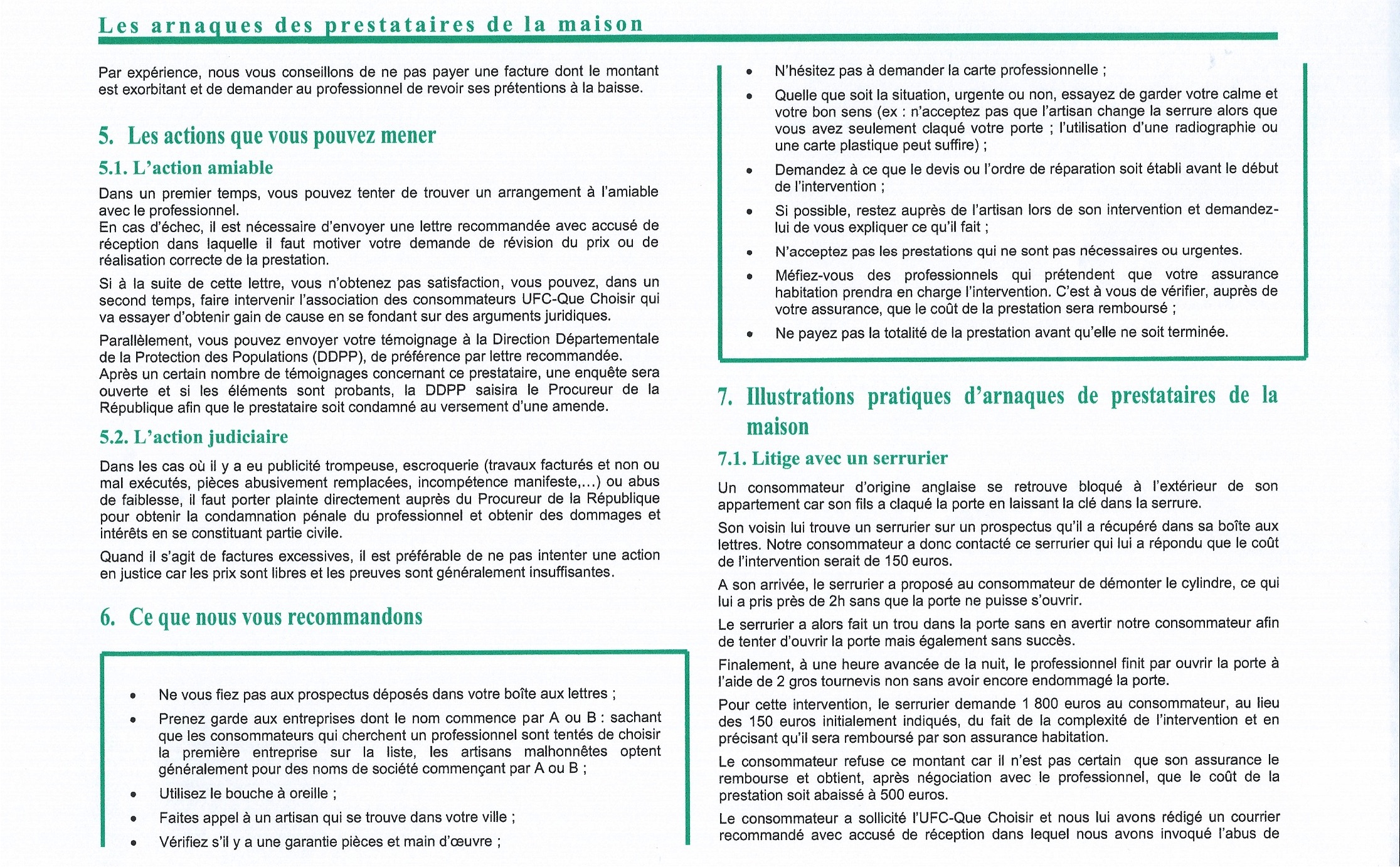 Les arnaques des prestataires de la maison

Par expérience, nous vous conseillons de ne pas payer une facture dont le montant est exorbitant et de demander au professionnel de revoir ses prétentions à la baisse.

5. Les actions que vous pouvez mener

5.1. L'action amiable

Dans un premier temps, vous pouvez tenter de trouver un arrangement à l'amiable avec le professionnel.
En cas d'échec, il est nécessaire d'envoyer une lettre recommandée avec accusé de réception dans laquelle il faut motiver votre demande de révision du prix ou de réalisation correcte de la prestation.

Si à la suite de cette lettre, vous n'obtenez pas satisfaction, vous pouvez, dans un second temps, faire intervenir l'association des consommateurs UFC-Que Choisir qui va essayer d'obtenir gain de cause en se fondant sur des arguments juridiques.

Parallèlement, vous pouvez envoyer votre témoignage à la Direction Départementale de la Protection des Populations (DDPP), de préférence par lettre recommandée.
Après un certain nombre de témoignages concernant ce prestataire, une enquête sera ouverte et si les éléments sont probants, la DDPP saisira le Procureur de la République afin que le prestataire soit condamné au versement d'une amende.

5.2. L'action judiciaire

Dans les cas où il y a eu publicité trompeuse, escroquerie (travaux facturés et non ou mal exécutés, pièces abusivement remplacées, incompétence manifeste,...) ou abus de faiblesse, il faut porter plainte directement auprès du Procureur de la République pour obtenir la condamnation pénale du professionnel et obtenir des dommages et intérêts en se constituant partie civile.

Quand il s'agit de factures excessives, il est préférable de ne pas intenter une action en justice car les prix sont libres et les preuves sont généralement insuffisantes.

6. Ce que nous vous recommandons

• Ne vous fiez pas aux prospectus déposés dans votre boîte aux lettres ;
• Prenez garde aux entreprises dont le nom commence par A ou B : sachant que les consommateurs qui cherchent un professionnel sont tentés de choisir la première entreprise sur la liste, les artisans malhonnêtes optent généralement pour des noms de société commençant par A ou B ;
• Utilisez le bouche à oreille ;
• Faites appel à un artisan qui se trouve dans votre ville ;
• Vérifiez s'il y a une garantie pièces et main d'œuvre ;
• N'hésitez pas à demander la carte professionnelle ;
• Quelle que soit la situation, urgente ou non, essayez de garder votre calme et votre bon sens (ex : n'acceptez pas que l'artisan change la serrure alors que vous avez seulement claqué votre porte ; l'utilisation d'une radiographie ou une carte plastique peut suffire) ;
• Demandez à ce que le devis ou l'ordre de réparation soit établi avant le début de l'intervention ;
• Si possible, restez auprès de l'artisan lors de son intervention et demandez-lui de vous expliquer ce qu'il fait ;
• N'acceptez pas les prestations qui ne sont pas nécessaires ou urgentes.
• Méfiez-vous des professionnels qui prétendent que votre assurance habitation prendra en charge l'intervention. C'est à vous de vérifier, auprès de votre assurance, que le coût de la prestation sera remboursé ;
• Ne payez pas la totalité de la prestation avant qu'elle ne soit terminée.

7. Illustrations pratiques d'arnaques de prestataires de la maison

7.1. Litige avec un serrurier

Un consommateur d'origine anglaise se retrouve bloqué à l'extérieur de son appartement car son fils a claqué la porte en laissant la clé dans la serrure.

Son voisin lui trouve un serrurier sur un prospectus qu'il a récupéré dans sa boîte aux lettres. Notre consommateur a donc contacté ce serrurier qui lui a répondu que le coût de l'intervention serait de 150 euros.

A son arrivée, le serrurier a proposé au consommateur de démonter le cylindre, ce qui lui a pris près de 2h sans que la porte ne puisse s'ouvrir.

Le serrurier a alors fait un trou dans la porte sans en avertir notre consommateur afin de tenter d'ouvrir la porte mais également sans succès.

Finalement, à une heure avancée de la nuit, le professionnel finit par ouvrir la porte à l'aide de 2 gros tournevis non sans avoir encore endommagé la porte.

Pour cette intervention, le serrurier demande 1 800 euros au consommateur, au lieu des 150 euros initialement indiqués, du fait de la complexité de l'intervention et en précisant qu'il sera remboursé par son assurance habitation.

Le consommateur refuse ce montant car il n'est pas certain que son assurance le rembourse et obtient, après négociation avec le professionnel, que le coût de la prestation soit abaissé à 500 euros.

Le consommateur a sollicité l'UFC-Que Choisir et nous lui avons rédigé un courrier recommandé avec accusé de réception dans lequel nous avons invoqué l'abus de